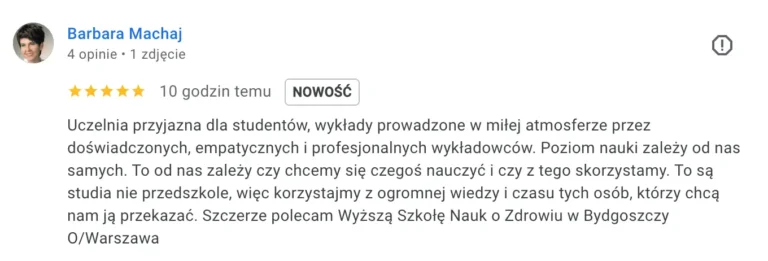 Barbara Machaj
4 opinie • 1 zdjęcie

10 godzin temu NOWOŚĆ

Uczelnia przyjazna dla studentów, wykłady prowadzone w miłej atmosferze przez doświadczonych, empatycznych i profesjonalnych wykładowców. Poziom nauki zależy od nas samych. To od nas zależy czy chcemy się czegoś nauczyć i czy z tego skorzystamy. To są studia nie przedszkole, więc korzystajmy z ogromnej wiedzy i czasu tych osób, którzy chcą nam ją przekazać. Szczerze polecam Wyższą Szkołę Nauk o Zdrowiu w Bydgoszczy O/Warszawa